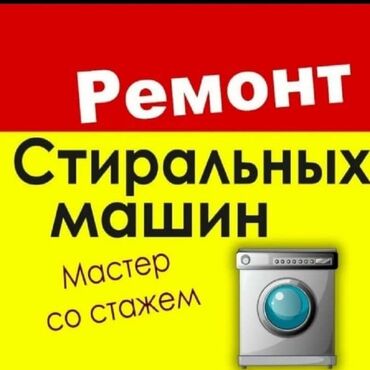 Ремонт

Стиральных машин

Мастер со стажем